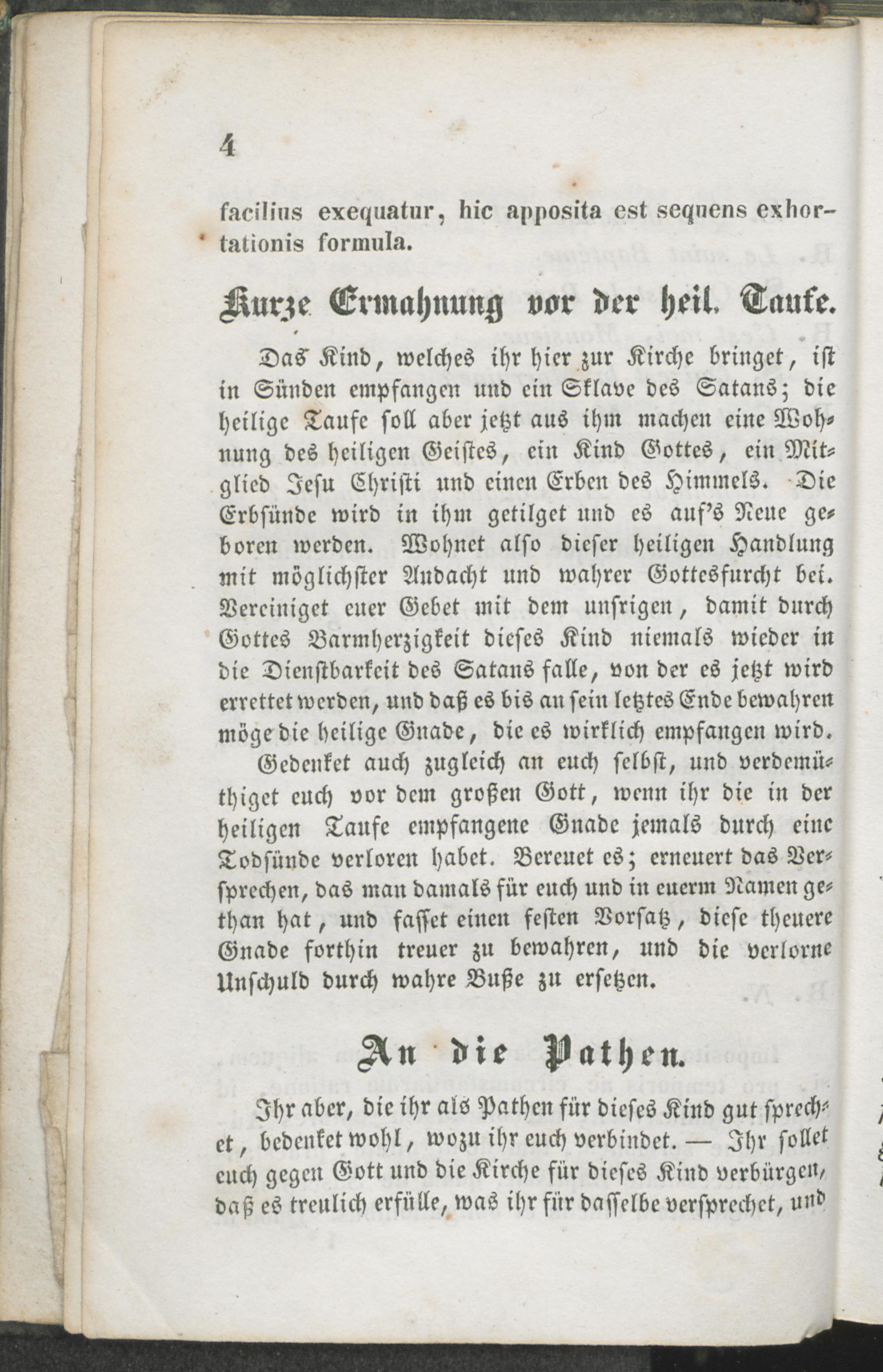 4

facilius exequatur, hic apposita est sequens exhortationis formula.

Kurze Ermahnung vor der heil. Taufe.

Das Kind, welches ihr hier zur Kirche bringet, ist in Sünden empfangen und ein Sklave des Satans; die heilige Taufe soll aber jetzt aus ihm machen eine Wohnung des heiligen Geistes, ein Kind Gottes, ein Mitglied Jesu Christi und einen Erben des Himmels. Die Erbsünde wird in ihm getilget und es auf's Neue geboren werden. Wohnet also dieser heiligen Handlung mit möglichster Andacht und wahrer Gottesfurcht bei. Vereiniget euer Gebet mit dem unsrigen, damit durch Gottes Barmherzigkeit dieses Kind niemals wieder in die Dienstbarkeit des Satans falle, von der es jetzt wird errettet werden, und daß es bis an sein letztes Ende bewahren möge die heilige Gnade, die es wirklich empfangen wird.

Gedenket auch zugleich an euch selbst, und verdemüthiget euch vor dem großen Gott, wenn ihr die in der heiligen Taufe empfangene Gnade jemals durch eine Todsünde verloren habet. Bereuet es; erneuert das Versprechen, das man damals für euch und in euerm Namen gethan hat, und fasset einen festen Vorsatz, diese theuere Gnade forthin treuer zu bewahren, und die verlorne Unschuld durch wahre Buße zu ersetzen.

An die Pathen.

Ihr aber, die ihr als Pathen für dieses Kind gut sprechet, bedenket wohl, wozu ihr euch verbindet. — Ihr sollet euch gegen Gott und die Kirche für dieses Kind verbürgen, daß es treulich erfülle, was ihr für dasselbe versprechet, und